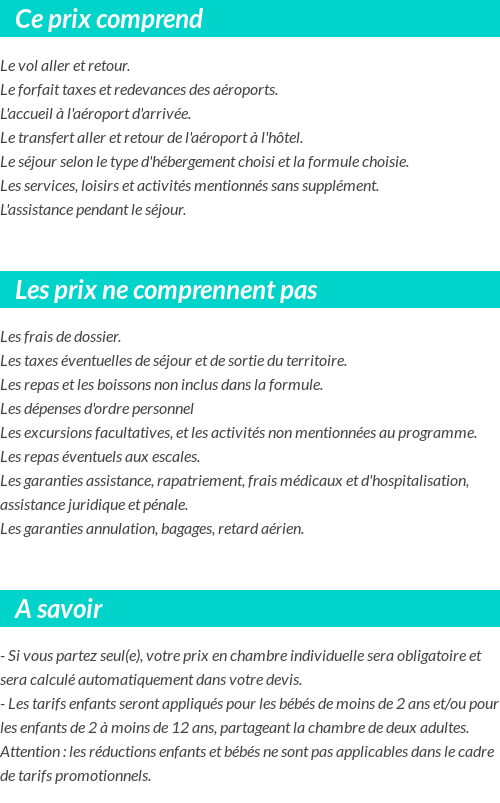 Ce prix comprend

Le vol aller et retour.
Le forfait taxes et redevances des aéroports.
L'accueil à l'aéroport d'arrivée.
Le transfert aller et retour de l'aéroport à l'hôtel.
Le séjour selon le type d'hébergement choisi et la formule choisie.
Les services, loisirs et activités mentionnés sans supplément.
L'assistance pendant le séjour.

Les prix ne comprennent pas

Les frais de dossier.
Les taxes éventuelles de séjour et de sortie du territoire.
Les repas et les boissons non inclus dans la formule.
Les dépenses d'ordre personnel
Les excursions facultatives, et les activités non mentionnées au programme.
Les repas éventuels aux escales.
Les garanties assistance, rapatriement, frais médicaux et d'hospitalisation, assistance juridique et pénale.
Les garanties annulation, bagages, retard aérien.

A savoir

- Si vous partez seul(e), votre prix en chambre individuelle sera obligatoire et sera calculé automatiquement dans votre devis.
- Les tarifs enfants seront appliqués pour les bébés de moins de 2 ans et/ou pour les enfants de 2 à moins de 12 ans, partageant la chambre de deux adultes.
Attention : les réductions enfants et bébés ne sont pas applicables dans le cadre de tarifs promotionnels.